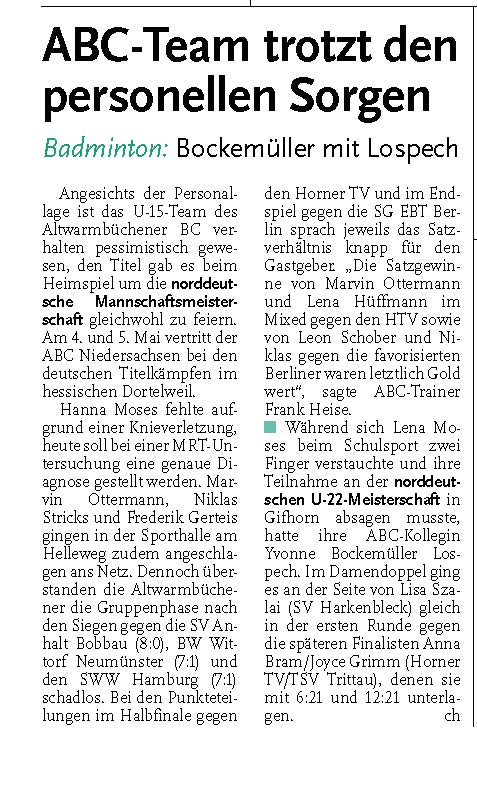 ABC-Team trotzt den personellen Sorgen

Badminton: Bockemüller mit Lospech

Angesichts der Personallage ist das U-15-Team des Altwarmbüchener BC verhalten pessimistisch gewesen, den Titel gab es beim Heimspiel um die norddeutsche Mannschaftsmeisterschaft gleichwohl zu feiern. Am 4. und 5. Mai vertritt der ABC Niedersachsen bei den deutschen Titelkämpfen im hessischen Dortelweil.

Hanna Moses fehlte aufgrund einer Knieverletzung, heute soll bei einer MRT-Untersuchung eine genaue Diagnose gestellt werden. Marvin Ottermann, Niklas Stricks und Frederik Gerteis gingen in der Sporthalle am Helleweg zudem angeschlagen ans Netz. Dennoch überstanden die Altwarmbüchener die Gruppenphase nach den Siegen gegen die SV Anhalt Bobbau (8:0), BW Wittorf Neumünster (7:1) und den SWW Hamburg (7:1) schadlos. Bei den Punkteteilungen im Halbfinale gegen den Horner TV und im Endspiel gegen die SG EBT Berlin sprach jeweils das Satzverhältnis knapp für den Gastgeber. „Die Satzgewinne von Marvin Ottermann und Lena Hüffmann im Mixed gegen den HTV sowie von Leon Schober und Niklas gegen die favorisierten Berliner waren letztlich Gold wert", sagte ABC-Trainer Frank Heise.

Während sich Lena Moses beim Schulsport zwei Finger verstauchte und ihre Teilnahme an der norddeutschen U-22-Meisterschaft in Gifhorn absagen musste, hatte ihre ABC-Kollegin Yvonne Bockemüller Lospech. Im Damendoppel ging es an der Seite von Lisa Szalai (SV Harkenbleck) gleich in der ersten Runde gegen die späteren Finalisten Anna Bram/Joyce Grimm (Horner TV/TSV Trittau), denen sie mit 6:21 und 12:21 unterlagen. ch